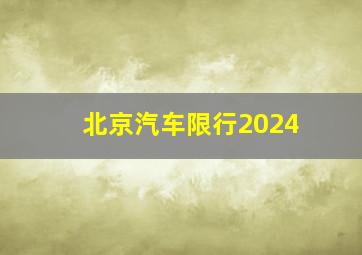 北京汽车限行2024